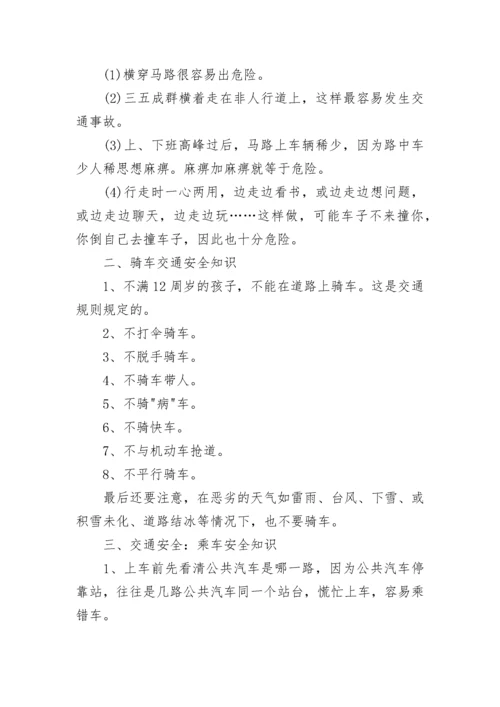 (1)横穿马路很容易出危险。

(2)三五成群横着走在非人行道上，这样最容易发生交通事故。

(3)上、下班高峰过后，马路上车辆稀少，因为路中车少人稀思想麻痹。麻痹加麻痹就等于危险。

(4)行走时一心两用，边走边看书，或边走边想问题，或边走边聊天，边走边玩……这样做，可能车子不来撞你，你倒自己去撞车子，因此也十分危险。

二、骑车交通安全知识

1、不满12周岁的孩子，不能在道路上骑车。这是交通规则规定的。

2、不打伞骑车。

3、不脱手骑车。

4、不骑车带人。

5、不骑"病"车。

6、不骑快车。

7、不与机动车抢道。

8、不平行骑车。

最后还要注意，在恶劣的天气如雷雨、台风、下雪、或积雪未化、道路结冰等情况下，也不要骑车。

三、交通安全：乘车安全知识

1、上车前先看清公共汽车是哪一路，因为公共汽车停靠站，往往是几路公共汽车同一个站台，慌忙上车，容易乘错车。